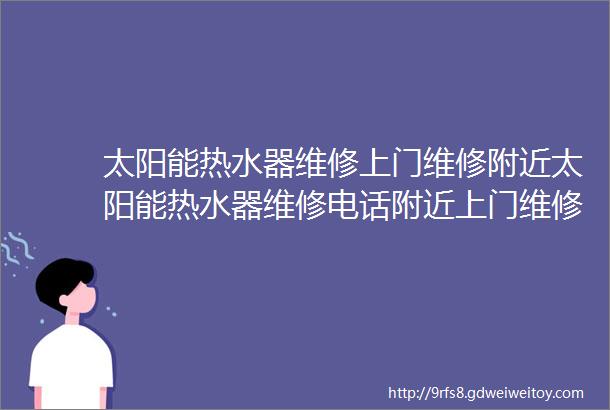 太阳能热水器维修上门维修附近太阳能热水器维修电话附近上门维修

http://9rfs8.gdweiweitoy.com